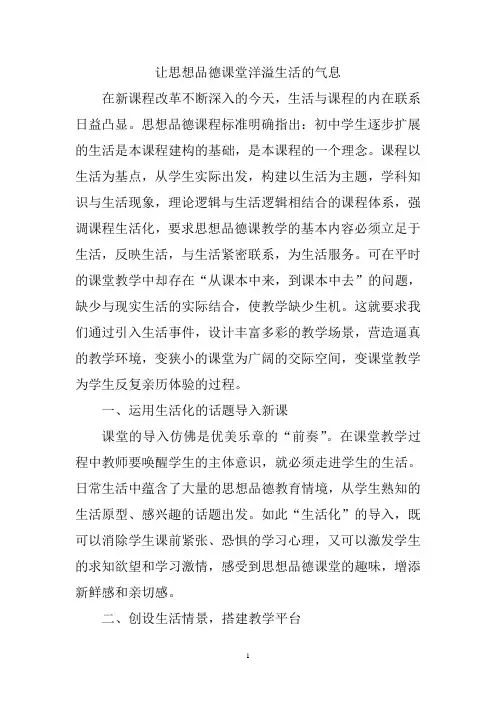 让思想品德课堂洋溢生活的气息

在新课程改革不断深入的今天，生活与课程的内在联系日益凸显。思想品德课程标准明确指出：初中学生逐步扩展的生活是本课程建构的基础，是本课程的一个理念。课程以生活为基点，从学生实际出发，构建以生活为主题，学科知识与生活现象，理论逻辑与生活逻辑相结合的课程体系，强调课程生活化，要求思想品德课教学的基本内容必须立足于生活，反映生活，与生活紧密联系，为生活服务。可在平时的课堂教学中却存在“从课本中来，到课本中去”的问题，缺少与现实生活的实际结合，使教学缺少生机。这就要求我们通过引入生活事件，设计丰富多彩的教学场景，营造逼真的教学环境，变狭小的课堂为广阔的交际空间，变课堂教学为学生反复亲历体验的过程。

一、运用生活化的话题导入新课

课堂的导入仿佛是优美乐章的“前奏”。在课堂教学过程中教师要唤醒学生的主体意识，就必须走进学生的生活。日常生活中蕴含了大量的思想品德教育情境，从学生熟知的生活原型、感兴趣的话题出发。如此“生活化”的导入，既可以消除学生课前紧张、恐惧的学习心理，又可以激发学生的求知欲望和学习激情，感受到思想品德课堂的趣味，增添新鲜感和亲切感。

二、创设生活情景，搭建教学平台

1